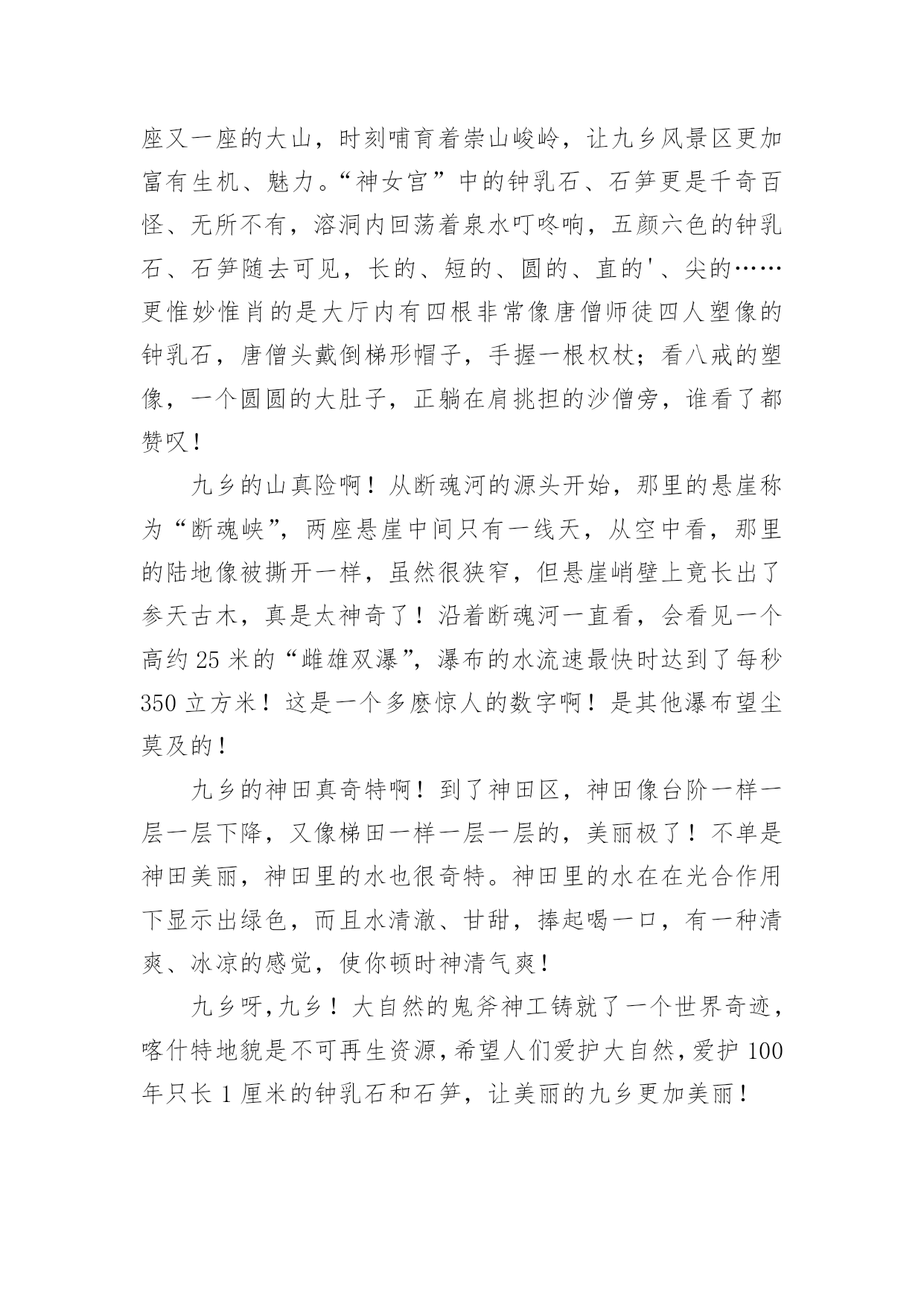 座又一座的大山，时刻哺育着崇山峻岭，让九乡风景区更加富有生机、魅力。“神女宫”中的钟乳石、石笋更是千奇百怪、无所不有，溶洞内回荡着泉水叮咚响，五颜六色的钟乳石、石笋随去可见，长的、短的、圆的、直的'、尖的……更惟妙惟肖的是大厅内有四根非常像唐僧师徒四人塑像的钟乳石，唐僧头戴倒梯形帽子，手握一根权杖；看八戒的塑像，一个圆圆的大肚子，正躺在肩挑担的沙僧旁，谁看了都赞叹！

九乡的山真险啊！从断魂河的源头开始，那里的悬崖称为“断魂峡”，两座悬崖中间只有一线天，从空中看，那里的陆地像被撕开一样，虽然很狭窄，但悬崖峭壁上竟长出了参天古木，真是太神奇了！沿着断魂河一直看，会看见一个高约 25 米的“雌雄双瀑”，瀑布的水流速最快时达到了每秒 350 立方米！这是一个多麽惊人的数字啊！是其他瀑布望尘莫及的！

九乡的神田真奇特啊！到了神田区，神田像台阶一样一层一层下降，又像梯田一样一层一层的，美丽极了！不单是神田美丽，神田里的水也很奇特。神田里的水在在光合作用下显示出绿色，而且水清澈、甘甜，捧起喝一口，有一种清爽、冰凉的感觉，使你顿时神清气爽！

九乡呀，九乡！大自然的鬼斧神工铸就了一个世界奇迹，喀什特地貌是不可再生资源，希望人们爱护大自然，爱护 100 年只长 1 厘米的钟乳石和石笋，让美丽的九乡更加美丽！